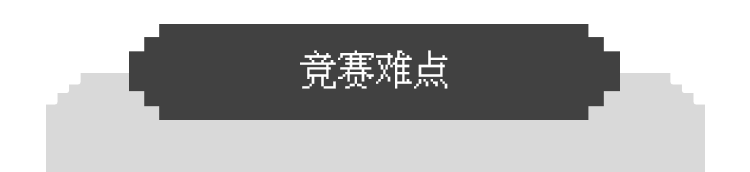 竞赛难点